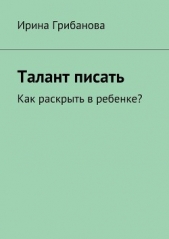 Ирина Грибанова

Талант писать

Как раскрыть в ребенке?